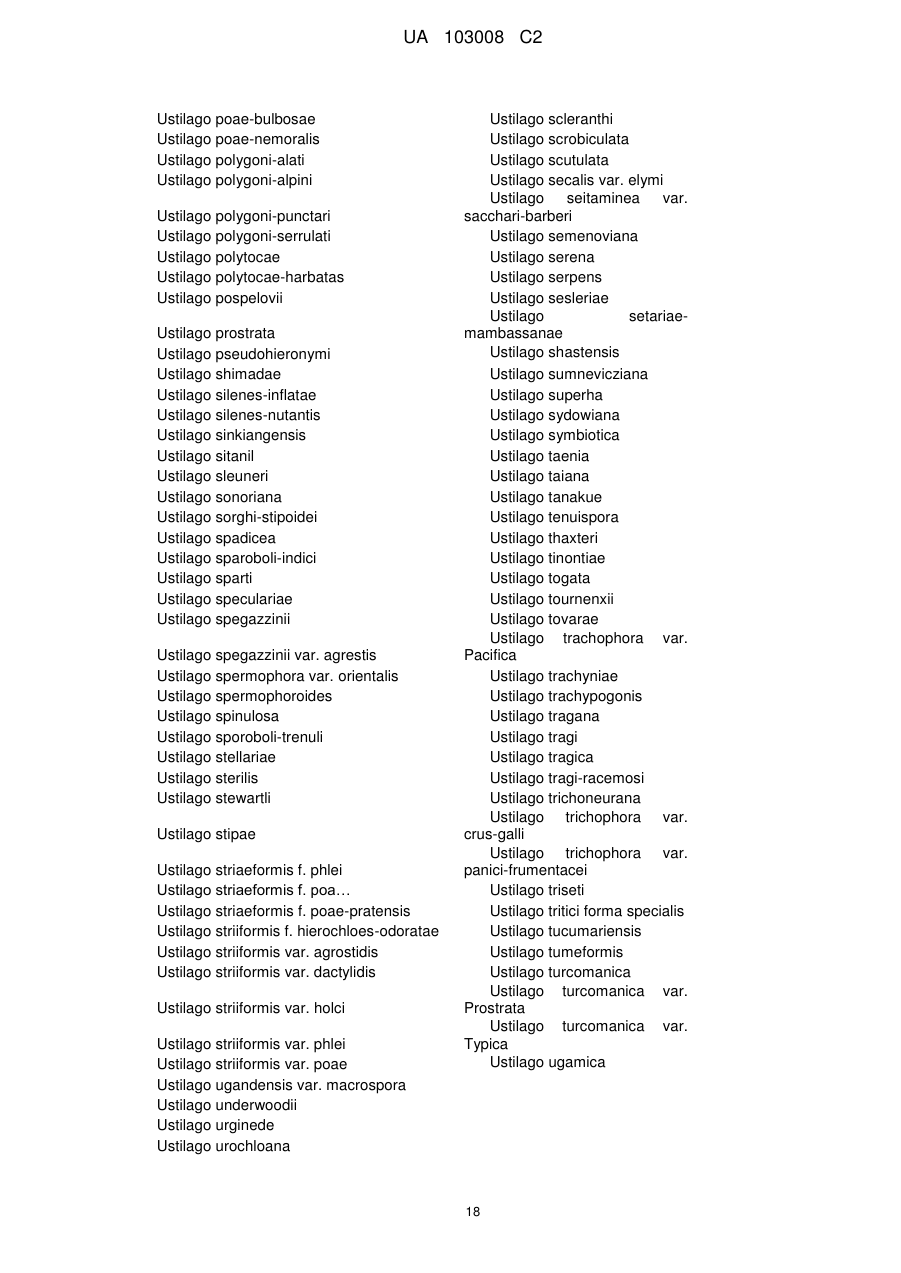 UA 103008 C2

Ustilago poae-bulbosae
Ustilago poae-nemoralis
Ustilago polygoni-alati
Ustilago polygoni-alpini
Ustilago polygoni-punctari
Ustilago polygoni-serrulati
Ustilago polytocae
Ustilago polytocae-harbatas
Ustilago pospelovii
Ustilago prostrata
Ustilago pseudohieronymi
Ustilago shimadae
Ustilago silenes-inflatae
Ustilago silenes-nutantis
Ustilago sinkiangensis
Ustilago sitanil
Ustilago sleuneri
Ustilago sonoriana
Ustilago sorghi-stipoidei
Ustilago spadicea
Ustilago sparoboli-indici
Ustilago sparti
Ustilago speculariae
Ustilago spegazzinii
Ustilago spegazzinii var. agrestis
Ustilago spermophora var. orientalis
Ustilago spermophoroides
Ustilago spinulosa
Ustilago sporoboli-trenuli
Ustilago stellariae
Ustilago sterilis
Ustilago stewartli
Ustilago stipae
Ustilago striaeformis f. phlei
Ustilago striaeformis f. poa…
Ustilago striaeformis f. poae-pratensis
Ustilago striiformis f. hierochloes-odoratae
Ustilago striiformis var. agrostidis
Ustilago striiformis var. dactylidis
Ustilago striiformis var. holci
Ustilago striiformis var. phlei
Ustilago striiformis var. poae
Ustilago ugandensis var. macrospora
Ustilago underwoodii
Ustilago urginede
Ustilago urochloana

Ustilago scleranthi
Ustilago scrobiculata
Ustilago scutulata
Ustilago secalis var. elymi
Ustilago seitaminea var. sacchari-barberi
Ustilago semenoviana
Ustilago serena
Ustilago serpens
Ustilago sesleriae
Ustilago setariae-mambassanae
Ustilago shastensis
Ustilago sumnevicziana
Ustilago superha
Ustilago sydowiana
Ustilago symbiotica
Ustilago taenia
Ustilago taiana
Ustilago tanakue
Ustilago tenuispora
Ustilago thaxteri
Ustilago tinontiae
Ustilago togata
Ustilago tournenxii
Ustilago tovarae
Ustilago trachophora var. Pacifica
Ustilago trachyniae
Ustilago trachypogonis
Ustilago tragana
Ustilago tragi
Ustilago tragica
Ustilago tragi-racemosi
Ustilago trichoneurana
Ustilago trichophora var. crus-galli
Ustilago trichophora var. panici-frumentacei
Ustilago triseti
Ustilago tritici forma specialis
Ustilago tucumariensis
Ustilago tumeformis
Ustilago turcomanica
Ustilago turcomanica var. Prostrata
Ustilago turcomanica var. Typica
Ustilago ugamica

18